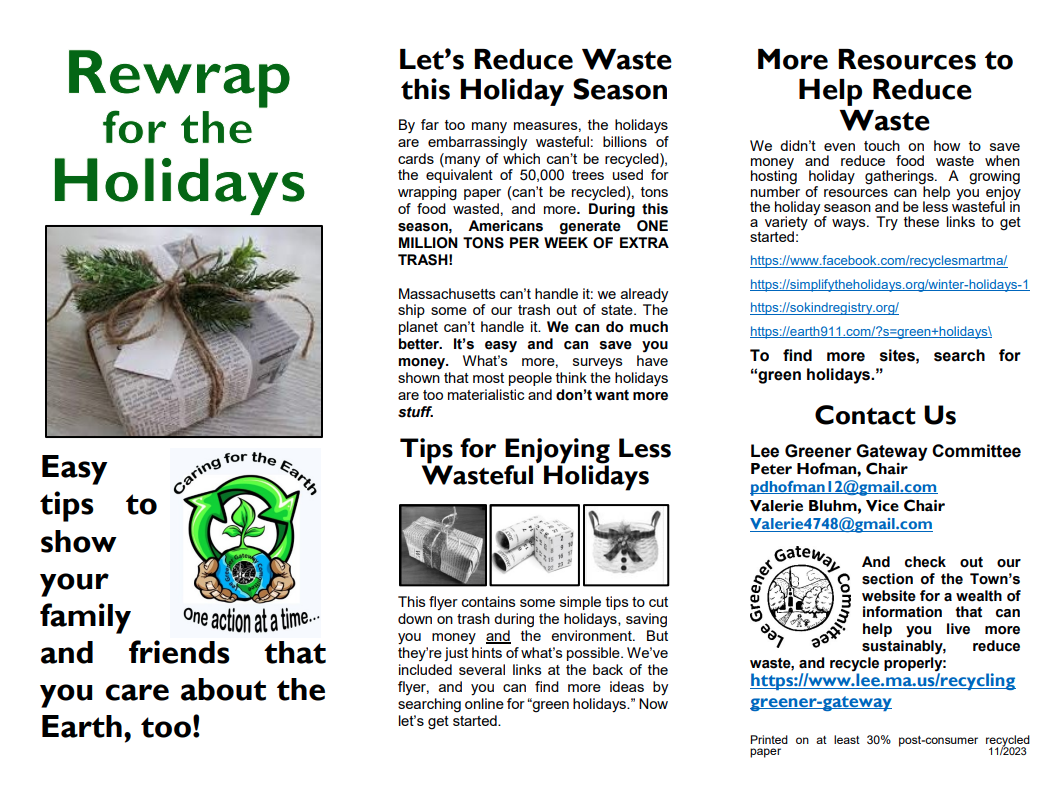 Rewrap for the Holidays

Easy tips to show your family and friends that you care about the Earth, too!

Caring for the Earth

One action at a time...

Let's Reduce Waste this Holiday Season

By far too many measures, the holidays are embarrassingly wasteful: billions of cards (many of which can't be recycled), the equivalent of 50,000 trees used for wrapping paper (can't be recycled), tons of food wasted, and more. During this season, Americans generate ONE MILLION TONS PER WEEK OF EXTRA TRASH!

Massachusetts can't handle it: we already ship some of our trash out of state. The planet can't handle it. We can do much better. It's easy and can save you money. What's more, surveys have shown that most people think the holidays are too materialistic and don't want more stuff.

Tips for Enjoying Less Wasteful Holidays

This flyer contains some simple tips to cut down on trash during the holidays, saving you money and the environment. But they're just hints of what's possible. We've included several links at the back of the flyer, and you can find more ideas by searching online for "green holidays." Now let's get started.

More Resources to Help Reduce Waste

We didn't even touch on how to save money and reduce food waste when hosting holiday gatherings. A growing number of resources can help you enjoy the holiday season and be less wasteful in a variety of ways. Try these links to get started:

https://www.facebook.com/recyclesmartma/

https://simplifytheholidays.org/winter-holidays-1

https://sokindregistry.org/

https://earth911.com/?s=green+holidays\

To find more sites, search for "green holidays."

Contact Us

Lee Greener Gateway Committee
Peter Hofman, Chair
pdhofman12@gmail.com
Valerie Bluhm, Vice Chair
Valerie4748@gmail.com

Lee Greener Gateway Committee

And check out our section of the Town's website for a wealth of information that can help you live more sustainably, reduce waste, and recycle properly:
https://www.lee.ma.us/recycling greener-gateway

Printed on at least 30% post-consumer recycled paper 11/2023